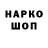 НАРКО
ШОП